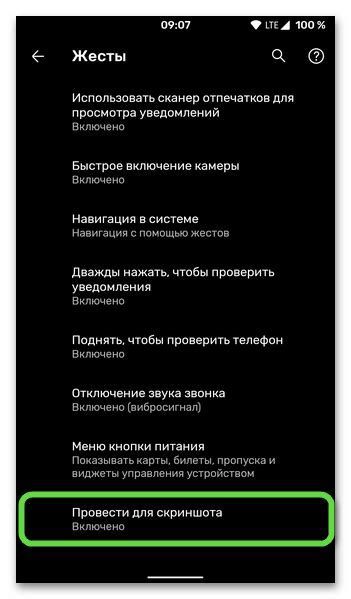 09:07 LTE 100 %

Жесты

Использовать сканер отпечатков для просмотра уведомлений
Включено

Быстрое включение камеры
Включено

Навигация в системе
Навигация с помощью жестов

Дважды нажать, чтобы проверить уведомления
Включено

Поднять, чтобы проверить телефон
Включено

Отключение звука звонка
Включено (вибросигнал)

Меню кнопки питания
Показывать карты, билеты, пропуска и виджеты управления устройством

Провести для скриншота
Включено